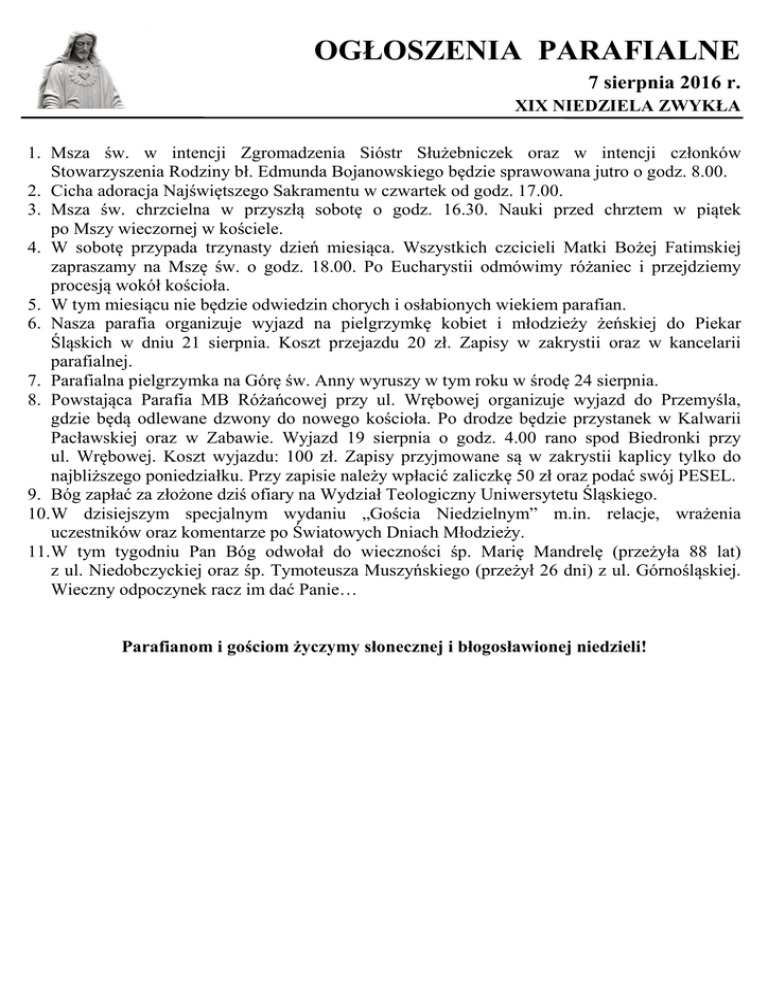 OGŁOSZENIA PARAFIALNE

7 sierpnia 2016 r.

XIX NIEDZIELA ZWYKŁA

1. Msza św. w intencji Zgromadzenia Sióstr Służebniczek oraz w intencji członków Stowarzyszenia Rodziny bł. Edmunda Bojanowskiego będzie sprawowana jutro o godz. 8.00.
2. Cicha adoracja Najświętszego Sakramentu w czwartek od godz. 17.00.
3. Msza św. chrzcielna w przyszłą sobotę o godz. 16.30. Nauki przed chrztem w piątek po Mszy wieczornej w kościele.
4. W sobotę przypada trzynasty dzień miesiąca. Wszystkich czcicieli Matki Bożej Fatimskiej zapraszamy na Mszę św. o godz. 18.00. Po Eucharystii odmówimy różaniec i przejdziemy procesją wokół kościoła.
5. W tym miesiącu nie będzie odwiedzin chorych i osłabionych wiekiem parafian.
6. Nasza parafia organizuje wyjazd na pielgrzymkę kobiet i młodzieży żeńskiej do Piekar Śląskich w dniu 21 sierpnia. Koszt przejazdu 20 zł. Zapisy w zakrystii oraz w kancelarii parafialnej.
7. Parafialna pielgrzymka na Górę św. Anny wyruszy w tym roku w środę 24 sierpnia.
8. Powstająca Parafia MB Różańcowej przy ul. Wrębowej organizuje wyjazd do Przemyśla, gdzie będą odlewane dzwony do nowego kościoła. Po drodze będzie przystanek w Kalwarii Pacławskiej oraz w Zabawie. Wyjazd 19 sierpnia o godz. 4.00 rano spod Biedronki przy ul. Wrębowej. Koszt wyjazdu: 100 zł. Zapisy przyjmowane są w zakrystii kaplicy tylko do najbliższego poniedziałku. Przy zapisie należy wpłacić zaliczkę 50 zł oraz podać swój PESEL.
9. Bóg zapłać za złożone dziś ofiary na Wydział Teologiczny Uniwersytetu Śląskiego.
10. W dzisiejszym specjalnym wydaniu „Gościa Niedzielnym” m.in. relacje, wrażenia uczestników oraz komentarze po Światowych Dniach Młodzieży.
11. W tym tygodniu Pan Bóg odwołał do wieczności śp. Marię Mandrelę (przeżyła 88 lat) z ul. Niedobczyckiej oraz śp. Tymoteusza Muszyńskiego (przeżył 26 dni) z ul. Górnośląskiej. Wieczny odpoczynek racz im dać Panie…

Parafianom i gościom życzymy słonecznej i błogosławionej niedzieli!